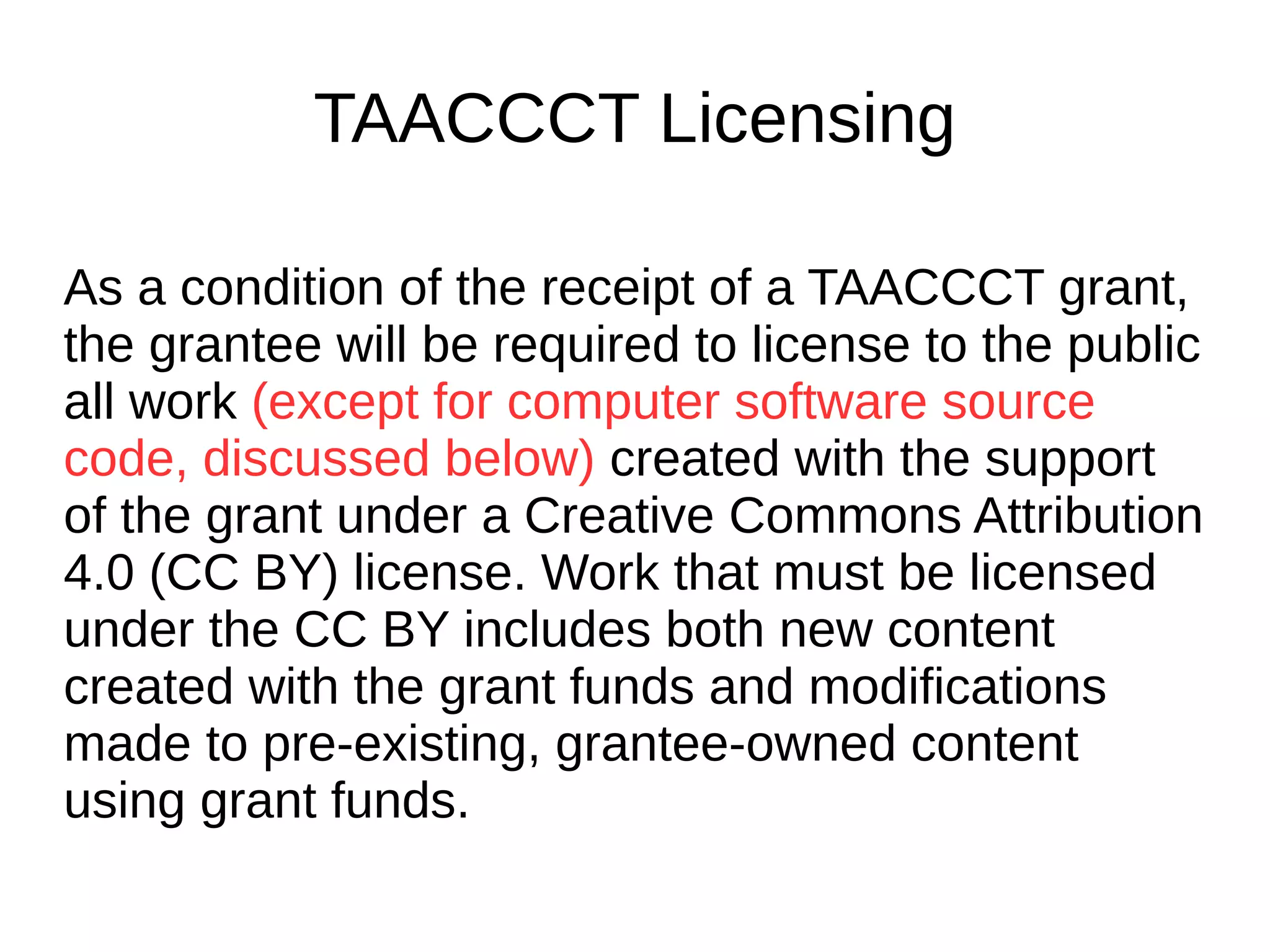 TAACCCT Licensing

As a condition of the receipt of a TAACCCT grant, the grantee will be required to license to the public all work (except for computer software source code, discussed below) created with the support of the grant under a Creative Commons Attribution 4.0 (CC BY) license. Work that must be licensed under the CC BY includes both new content created with the grant funds and modifications made to pre-existing, grantee-owned content using grant funds.